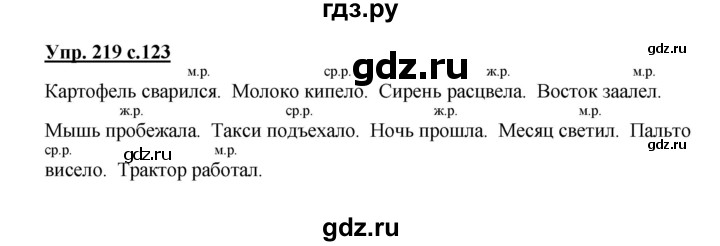 гдз.ру

Упр. 219 с.123

gdz.ru

gdz.ru

м.р. ср.р. ж.р. м.р.
Картофель сварился. Молоко кипело. Сирень расцвела. Восток заалел.
ж.р. ср.р. ж.р. м.р.
Мышь пробежала. Такси подъехало. Ночь прошла. Месяц светил. Пальто
ср.р. gdz.ru м.р. gdz.ru
висело. Трактор работал.

gdz.ru